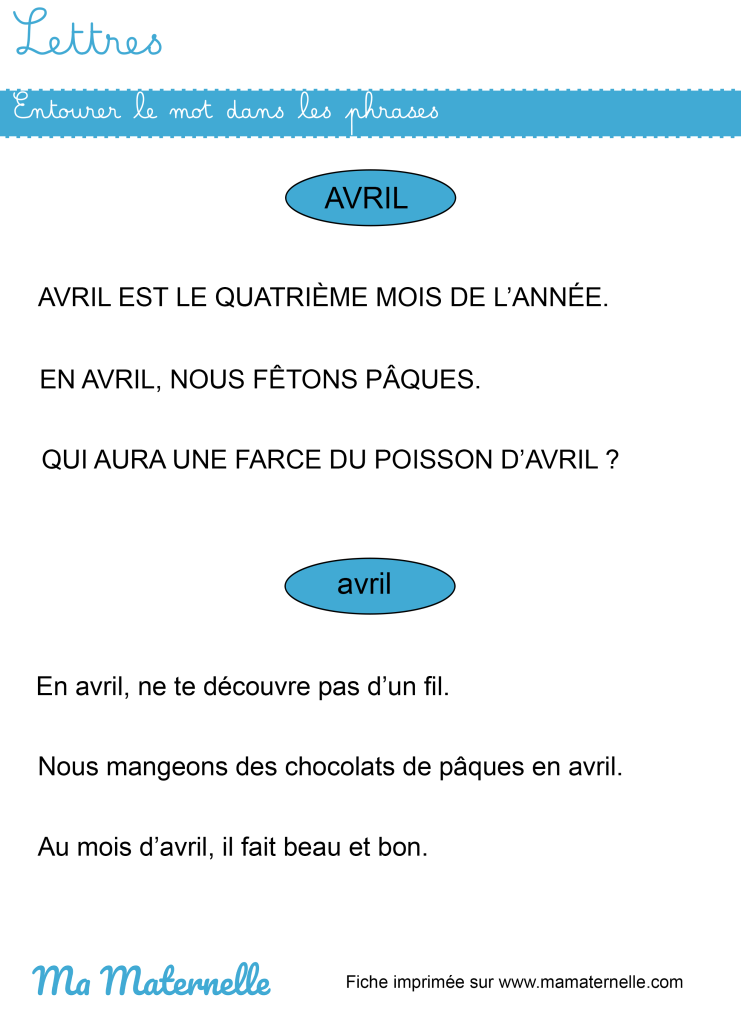 Lettres

Entourer le mot dans les phrases

AVRIL

AVRIL EST LE QUATRIÈME MOIS DE L'ANNÉE.

EN AVRIL, NOUS FÊTONS PÂQUES.

QUI AURA UNE FARCE DU POISSON D'AVRIL ?

avril

En avril, ne te découvre pas d'un fil.

Nous mangeons des chocolats de pâques en avril.

Au mois d'avril, il fait beau et bon.

Ma Maternelle

Fiche imprimée sur www.mamaternelle.com